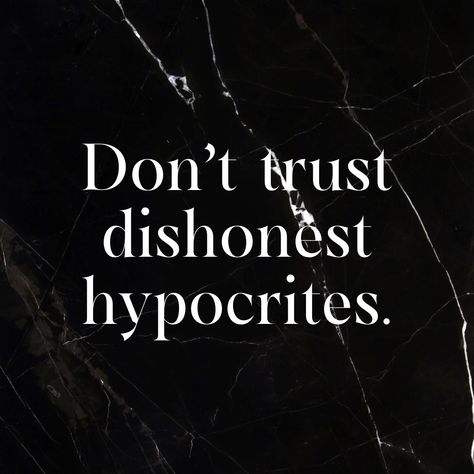 Don’t trust dishonest hypocrites.